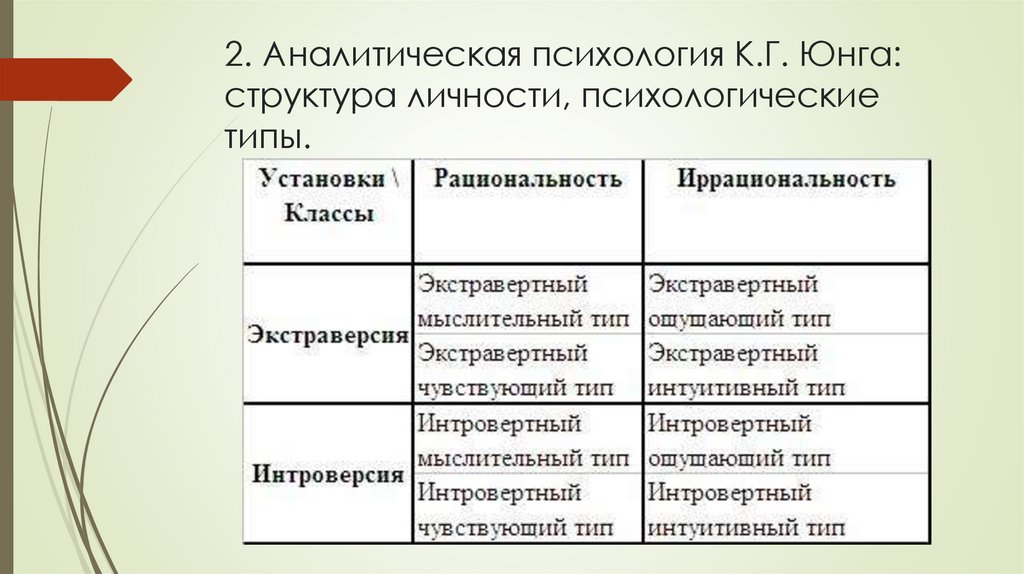 2. Аналитическая психология К.Г. Юнга: структура личности, психологические типы.

| Установки \ Классы | Рациональность | Иррациональность |
|---|---|---|
| Экстраверсия | Экстравертный мыслительный тип | Экстравертный ощущающий тип |
| | Экстравертный чувствующий тип | Экстравертный интуитивный тип |
| Интроверсия | Интровертный мыслительный тип | Интровертный ощущающий тип |
| | Интровертный чувствующий тип | Интровертный интуитивный тип |